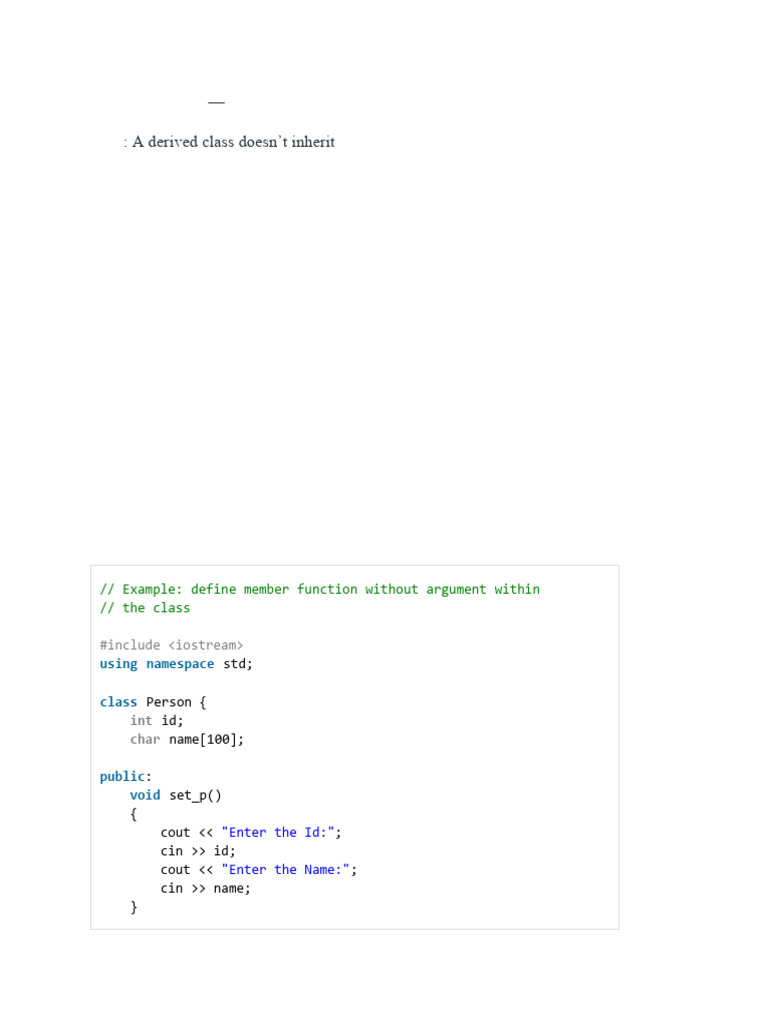 —

: A derived class doesn't inherit

// Example: define member function without argument within
// the class

#include <iostream>
using namespace std;

class Person {
    int id;
    char name[100];

public:
    void set_p()
    {
        cout << "Enter the Id:";
        cin >> id;
        cout << "Enter the Name:";
        cin >> name;
    }